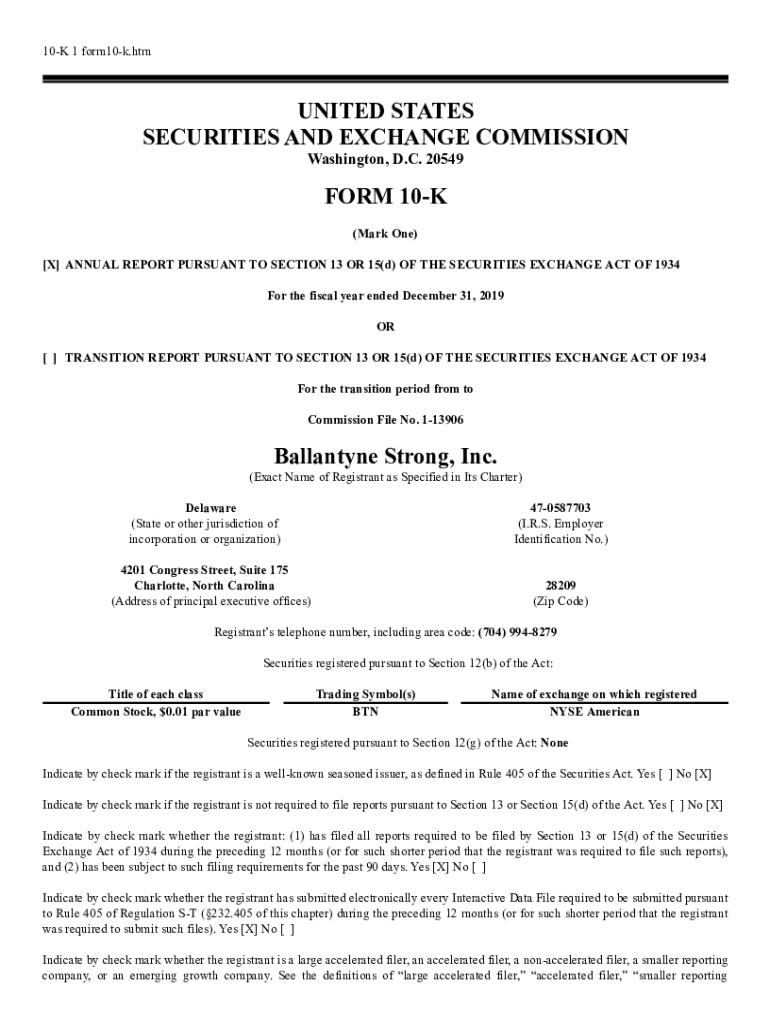 10-K 1 form10-k.htm

UNITED STATES
SECURITIES AND EXCHANGE COMMISSION
Washington, D.C. 20549

FORM 10-K

(Mark One)

[X] ANNUAL REPORT PURSUANT TO SECTION 13 OR 15(d) OF THE SECURITIES EXCHANGE ACT OF 1934

For the fiscal year ended December 31, 2019

OR

[ ] TRANSITION REPORT PURSUANT TO SECTION 13 OR 15(d) OF THE SECURITIES EXCHANGE ACT OF 1934

For the transition period from to

Commission File No. 1-13906

Ballantyne Strong, Inc.
(Exact Name of Registrant as Specified in Its Charter)

Delaware
(State or other jurisdiction of incorporation or organization)

47-0587703
(I.R.S. Employer Identification No.)

4201 Congress Street, Suite 175
Charlotte, North Carolina
(Address of principal executive offices)

28209
(Zip Code)

Registrant's telephone number, including area code: (704) 994-8279

Securities registered pursuant to Section 12(b) of the Act:

| Title of each class | Trading Symbol(s) | Name of exchange on which registered |
|---|---|---|
| Common Stock, $0.01 par value | BTN | NYSE American |

Securities registered pursuant to Section 12(g) of the Act: None

Indicate by check mark if the registrant is a well-known seasoned issuer, as defined in Rule 405 of the Securities Act. Yes [ ] No [X]

Indicate by check mark if the registrant is not required to file reports pursuant to Section 13 or Section 15(d) of the Act. Yes [ ] No [X]

Indicate by check mark whether the registrant: (1) has filed all reports required to be filed by Section 13 or 15(d) of the Securities Exchange Act of 1934 during the preceding 12 months (or for such shorter period that the registrant was required to file such reports), and (2) has been subject to such filing requirements for the past 90 days. Yes [X] No [ ]

Indicate by check mark whether the registrant has submitted electronically every Interactive Data File required to be submitted pursuant to Rule 405 of Regulation S-T (§232.405 of this chapter) during the preceding 12 months (or for such shorter period that the registrant was required to submit such files). Yes [X] No [ ]

Indicate by check mark whether the registrant is a large accelerated filer, an accelerated filer, a non-accelerated filer, a smaller reporting company, or an emerging growth company. See the definitions of "large accelerated filer," "accelerated filer," "smaller reporting